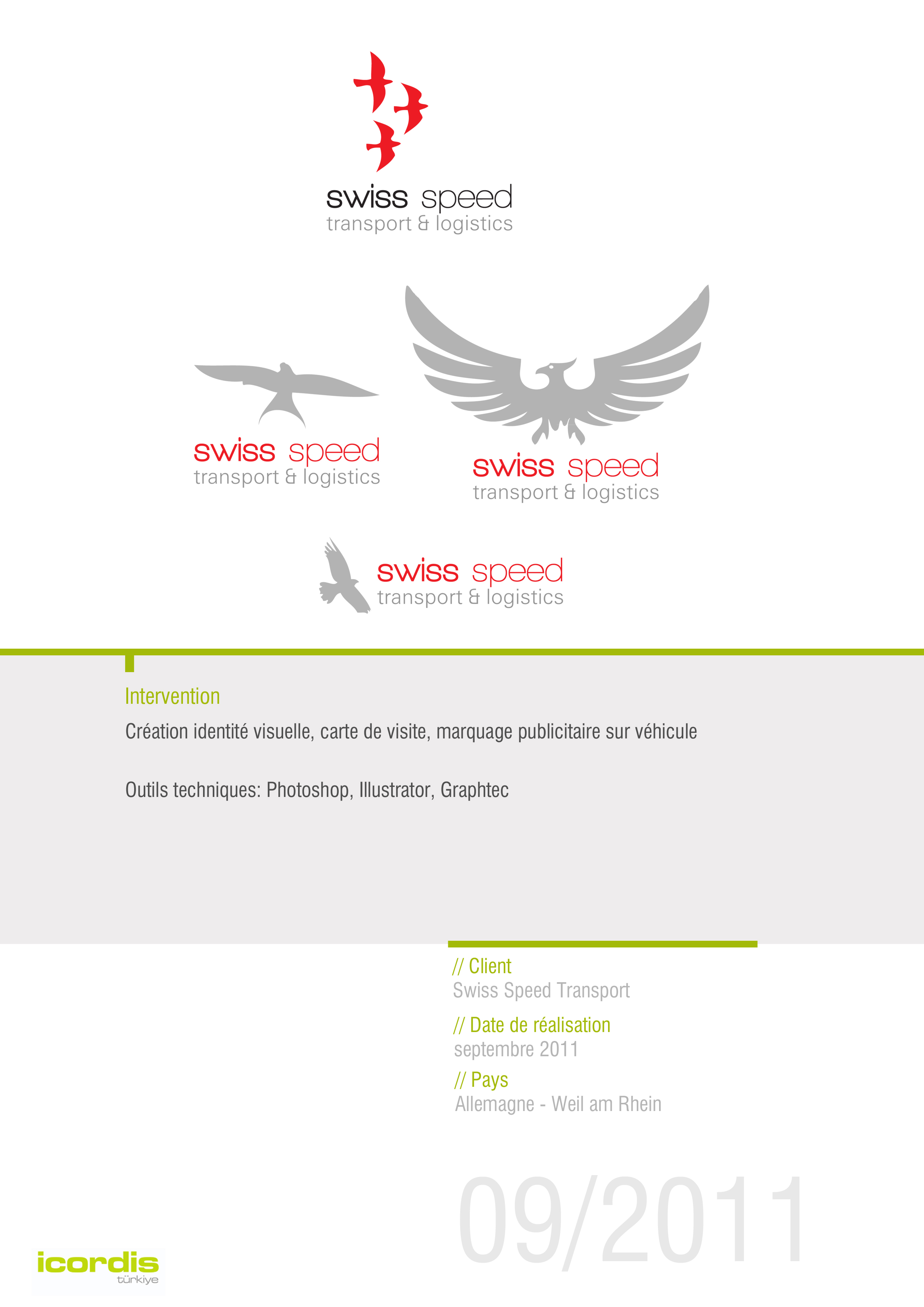 swiss speed
transport & logistics

swiss speed
transport & logistics

swiss speed
transport & logistics

swiss speed
transport & logistics

Intervention

Création identité visuelle, carte de visite, marquage publicitaire sur véhicule

Outils techniques: Photoshop, Illustrator, Graphtec

// Client
Swiss Speed Transport

// Date de réalisation
septembre 2011

// Pays
Allemagne - Weil am Rhein

09/2011

icordis
türkiye